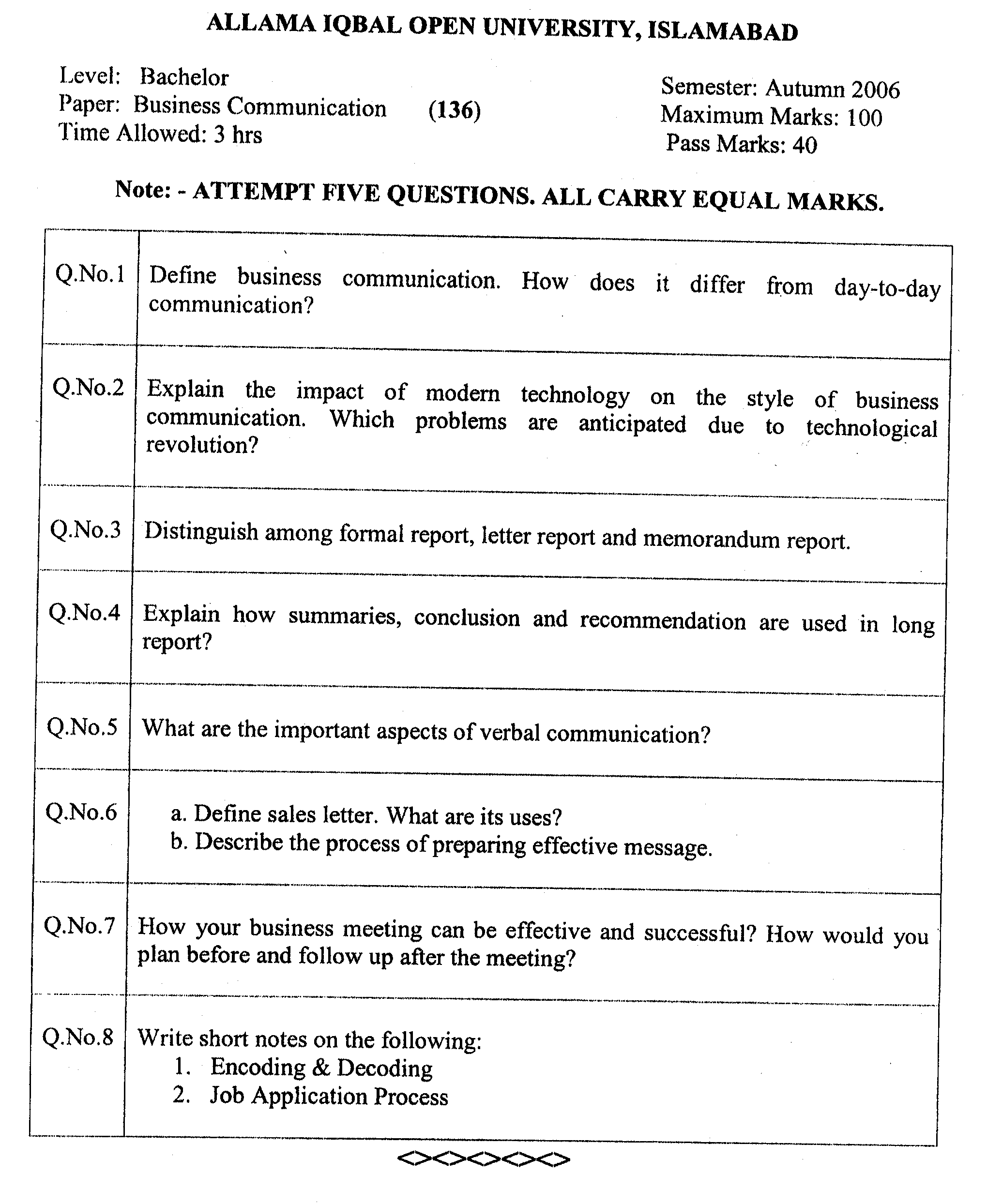 ALLAMA IQBAL OPEN UNIVERSITY, ISLAMABAD

Level: Bachelor
Paper: Business Communication (136)
Time Allowed: 3 hrs

Semester: Autumn 2006
Maximum Marks: 100
Pass Marks: 40

Note: - ATTEMPT FIVE QUESTIONS. ALL CARRY EQUAL MARKS.

| | |
|---|---|
| Q.No.1 | Define business communication. How does it differ from day-to-day communication? |
| Q.No.2 | Explain the impact of modern technology on the style of business communication. Which problems are anticipated due to technological revolution? |
| Q.No.3 | Distinguish among formal report, letter report and memorandum report. |
| Q.No.4 | Explain how summaries, conclusion and recommendation are used in long report? |
| Q.No.5 | What are the important aspects of verbal communication? |
| Q.No.6 | a. Define sales letter. What are its uses? b. Describe the process of preparing effective message. |
| Q.No.7 | How your business meeting can be effective and successful? How would you plan before and follow up after the meeting? |
| Q.No.8 | Write short notes on the following: 1. Encoding & Decoding 2. Job Application Process |

<><><><><>